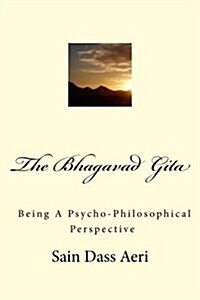 The Bhagavad Gita

Being A Psycho-Philosophical Perspective

Sain Dass Aeri